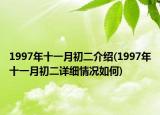 1997年十一月初二介绍(1997年十一月初二详细情况如何)